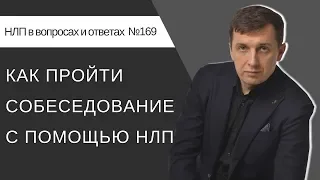 НЛП в вопросах и ответах №169

КАК ПРОЙТИ СОБЕСЕДОВАНИЕ С ПОМОЩЬЮ НЛП